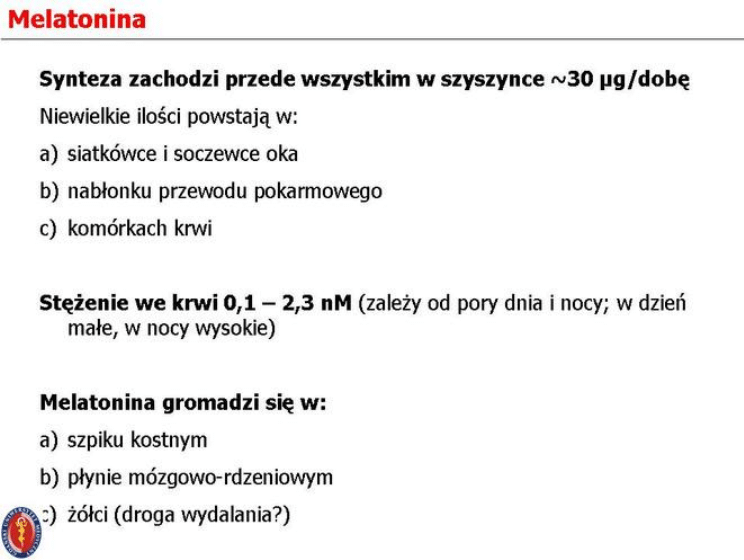 Melatonina

Synteza zachodzi przede wszystkim w szyszynce ~30 µg/dobę

Niewielkie ilości powstają w:

a) siatkówce i soczewce oka

b) nabłonku przewodu pokarmowego

c) komórkach krwi

Stężenie we krwi 0,1 – 2,3 nM (zależy od pory dnia i nocy; w dzień małe, w nocy wysokie)

Melatonina gromadzi się w:

a) szpiku kostnym

b) płynie mózgowo-rdzeniowym

c) żółci (droga wydalania?)